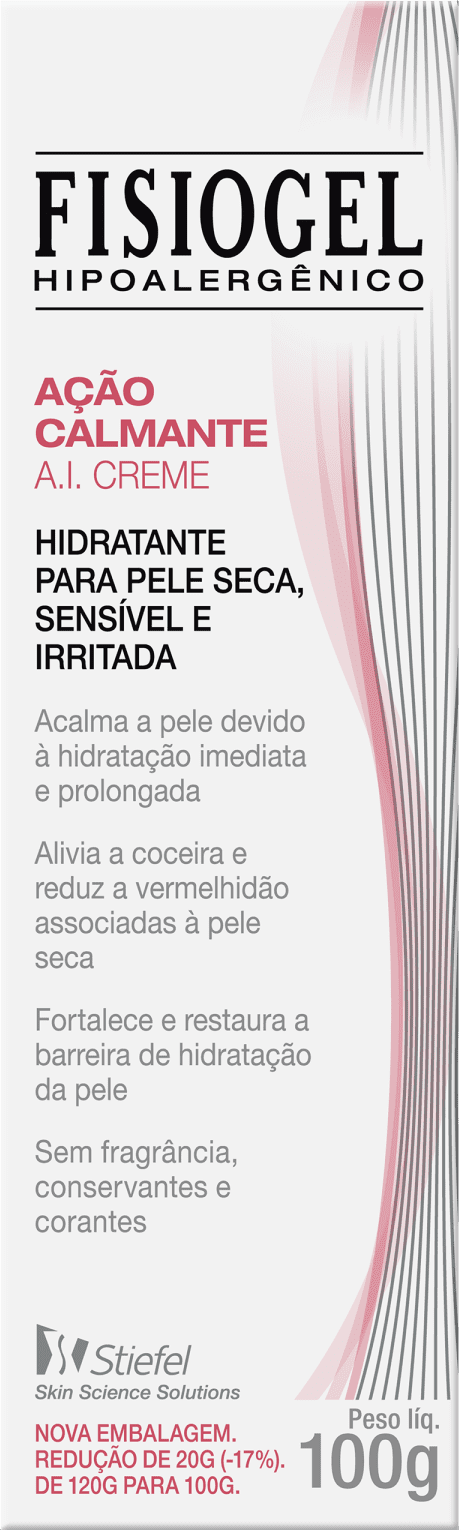 FISIOGEL
HIPOALERGÊNICO

AÇÃO CALMANTE
A.I. CREME

HIDRATANTE PARA PELE SECA, SENSÍVEL E IRRITADA

Acalma a pele devido à hidratação imediata e prolongada

Alivia a coceira e reduz a vermelhidão associadas à pele seca

Fortalece e restaura a barreira de hidratação da pele

Sem fragrância, conservantes e corantes

Stiefel
Skin Science Solutions

NOVA EMBALAGEM. REDUÇÃO DE 20G (-17%). DE 120G PARA 100G.

Peso líq.
100g